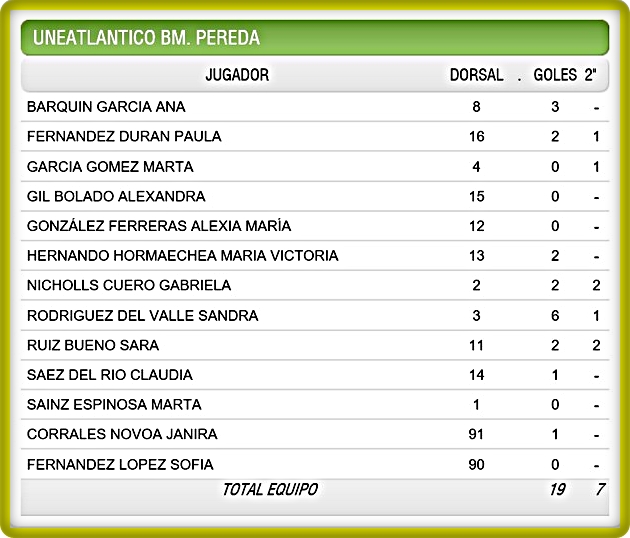 UNEATLANTICO BM. PEREDA

| JUGADOR | DORSAL | . | GOLES | 2" |
|---|---|---|---|---|
| BARQUIN GARCIA ANA | 8 | | 3 | - |
| FERNANDEZ DURAN PAULA | 16 | | 2 | 1 |
| GARCIA GOMEZ MARTA | 4 | | 0 | 1 |
| GIL BOLADO ALEXANDRA | 15 | | 0 | - |
| GONZÁLEZ FERRERAS ALEXIA MARÍA | 12 | | 0 | - |
| HERNANDO HORMAECHEA MARIA VICTORIA | 13 | | 2 | - |
| NICHOLLS CUERO GABRIELA | 2 | | 2 | 2 |
| RODRIGUEZ DEL VALLE SANDRA | 3 | | 6 | 1 |
| RUIZ BUENO SARA | 11 | | 2 | 2 |
| SAEZ DEL RIO CLAUDIA | 14 | | 1 | - |
| SAINZ ESPINOSA MARTA | 1 | | 0 | - |
| CORRALES NOVOA JANIRA | 91 | | 1 | - |
| FERNANDEZ LOPEZ SOFIA | 90 | | 0 | - |
| TOTAL EQUIPO | | | 19 | 7 |